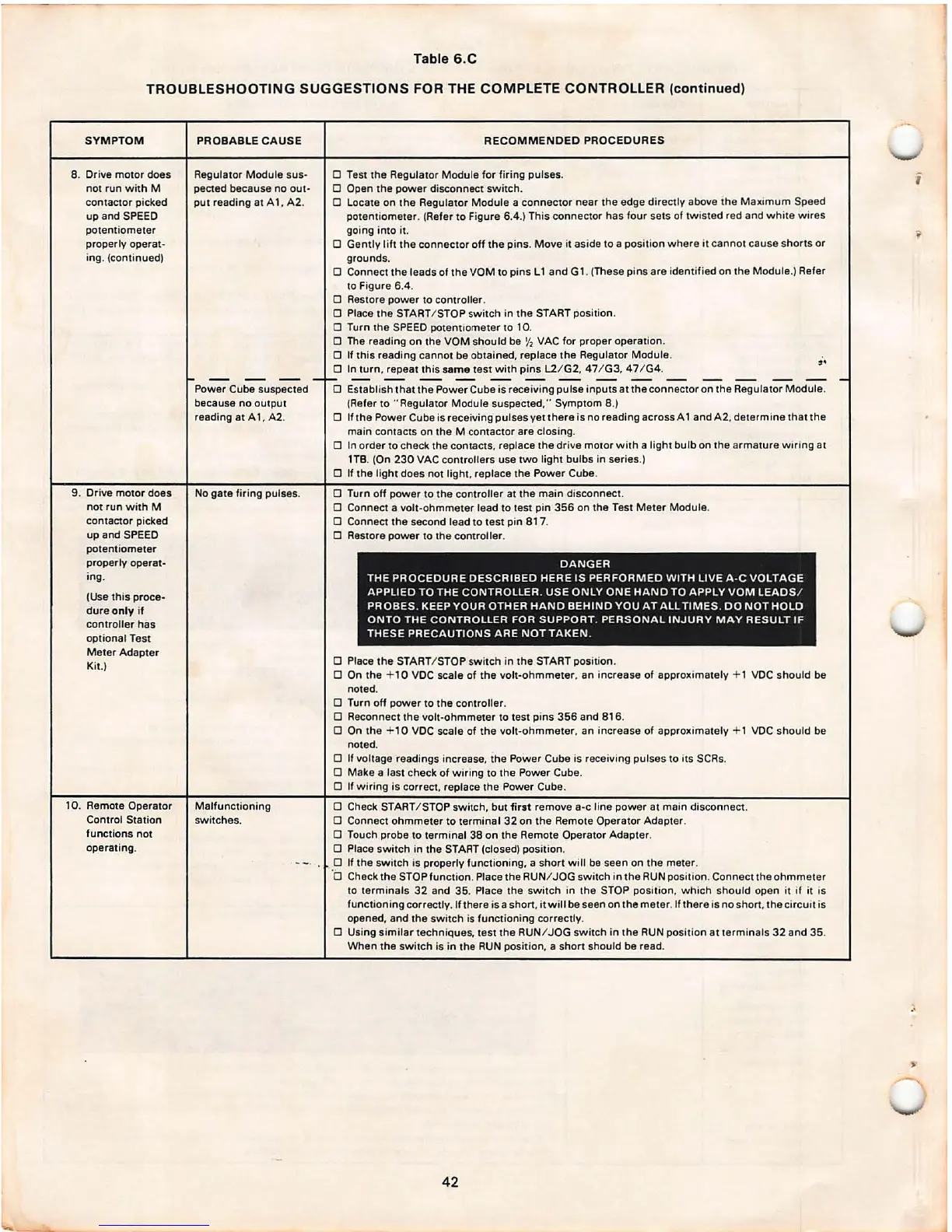 Table 6.C

TROUBLESHOOTING SUGGESTIONS FOR THE COMPLETE CONTROLLER (continued)

| SYMPTOM | PROBABLE CAUSE | RECOMMENDED PROCEDURES |
|---|---|---|
| 8. Drive motor does not run with M contactor picked up and SPEED potentiometer properly operating. (continued) | Regulator Module suspected because no output reading at A1, A2. | ☐ Test the Regulator Module for firing pulses. ☐ Open the power disconnect switch. ☐ Locate on the Regulator Module a connector near the edge directly above the Maximum Speed potentiometer. (Refer to Figure 6.4.) This connector has four sets of twisted red and white wires going into it. ☐ Gently lift the connector off the pins. Move it aside to a position where it cannot cause shorts or grounds. ☐ Connect the leads of the VOM to pins L1 and G1. (These pins are identified on the Module.) Refer to Figure 6.4. ☐ Restore power to controller. ☐ Place the START/STOP switch in the START position. ☐ Turn the SPEED potentiometer to 10. ☐ The reading on the VOM should be $\frac{1}{2}$ VAC for proper operation. ☐ If this reading cannot be obtained, replace the Regulator Module. ☐ In turn, repeat this same test with pins L2/G2, 47/G3, 47/G4. |
| | Power Cube suspected because no output reading at A1, A2. | ☐ Establish that the Power Cube is receiving pulse inputs at the connector on the Regulator Module. (Refer to "Regulator Module suspected," Symptom 8.) ☐ If the Power Cube is receiving pulses yet there is no reading across A1 and A2, determine that the main contacts on the M contactor are closing. ☐ In order to check the contacts, replace the drive motor with a light bulb on the armature wiring at 1TB. (On 230 VAC controllers use two light bulbs in series.) ☐ If the light does not light, replace the Power Cube. |
| 9. Drive motor does not run with M contactor picked up and SPEED potentiometer properly operating. (Use this procedure only if controller has optional Test Meter Adapter Kit.) | No gate firing pulses. | ☐ Turn off power to the controller at the main disconnect. ☐ Connect a volt-ohmmeter lead to test pin 356 on the Test Meter Module. ☐ Connect the second lead to test pin 817. ☐ Restore power to the controller. DANGER THE PROCEDURE DESCRIBED HERE IS PERFORMED WITH LIVE A-C VOLTAGE APPLIED TO THE CONTROLLER. USE ONLY ONE HAND TO APPLY VOM LEADS/PROBES. KEEP YOUR OTHER HAND BEHIND YOU AT ALL TIMES. DO NOT HOLD ONTO THE CONTROLLER FOR SUPPORT. PERSONAL INJURY MAY RESULT IF THESE PRECAUTIONS ARE NOT TAKEN. ☐ Place the START/STOP switch in the START position. ☐ On the +10 VDC scale of the volt-ohmmeter, an increase of approximately +1 VDC should be noted. ☐ Turn off power to the controller. ☐ Reconnect the volt-ohmmeter to test pins 356 and 816. ☐ On the +10 VDC scale of the volt-ohmmeter, an increase of approximately +1 VDC should be noted. ☐ If voltage readings increase, the Power Cube is receiving pulses to its SCRs. ☐ Make a last check of wiring to the Power Cube. ☐ If wiring is correct, replace the Power Cube. |
| 10. Remote Operator Control Station functions not operating. | Malfunctioning switches. | ☐ Check START/STOP switch, but first remove a-c line power at main disconnect. ☐ Connect ohmmeter to terminal 32 on the Remote Operator Adapter. ☐ Touch probe to terminal 38 on the Remote Operator Adapter. ☐ Place switch in the START (closed) position. ☐ If the switch is properly functioning, a short will be seen on the meter. ☐ Check the STOP function. Place the RUN/JOG switch in the RUN position. Connect the ohmmeter to terminals 32 and 35. Place the switch in the STOP position, which should open it if it is functioning correctly. If there is a short, it will be seen on the meter. If there is no short, the circuit is opened, and the switch is functioning correctly. ☐ Using similar techniques, test the RUN/JOG switch in the RUN position at terminals 32 and 35. When the switch is in the RUN position, a short should be read. |

42